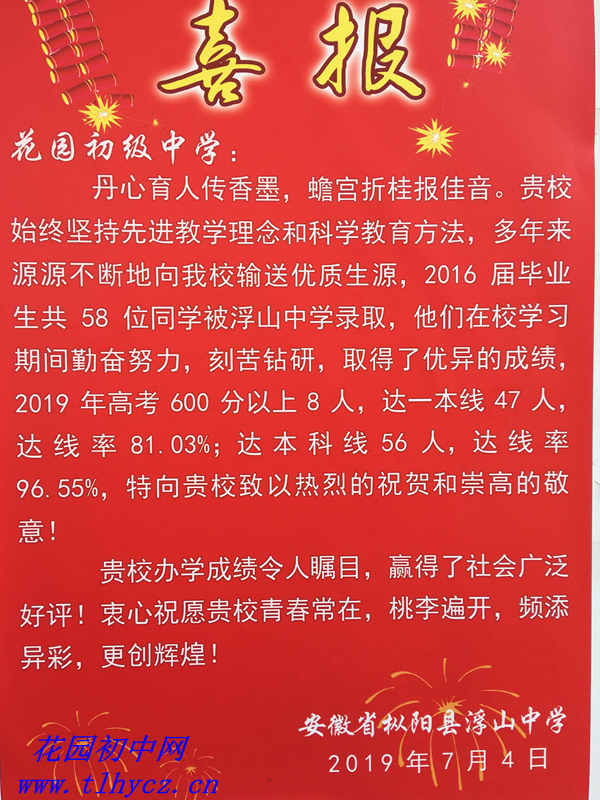 喜报

花园初级中学：

丹心育人传香墨，蟾宫折桂报佳音。贵校始终坚持先进教学理念和科学教育方法，多年来源源不断地向我校输送优质生源，2016 届毕业生共 58 位同学被浮山中学录取，他们在校学习期间勤奋努力，刻苦钻研，取得了优异的成绩，2019 年高考 600 分以上 8 人，达一本线 47 人，达线率 81.03%；达本科线 56 人，达线率 96.55%，特向贵校致以热烈的祝贺和崇高的敬意！

贵校办学成绩令人瞩目，赢得了社会广泛好评！衷心祝愿贵校青春常在，桃李遍开，频添异彩，更创辉煌！

安徽省枞阳县浮山中学
2019 年 7 月 4 日

花园初中网
www.tlhycz.cn